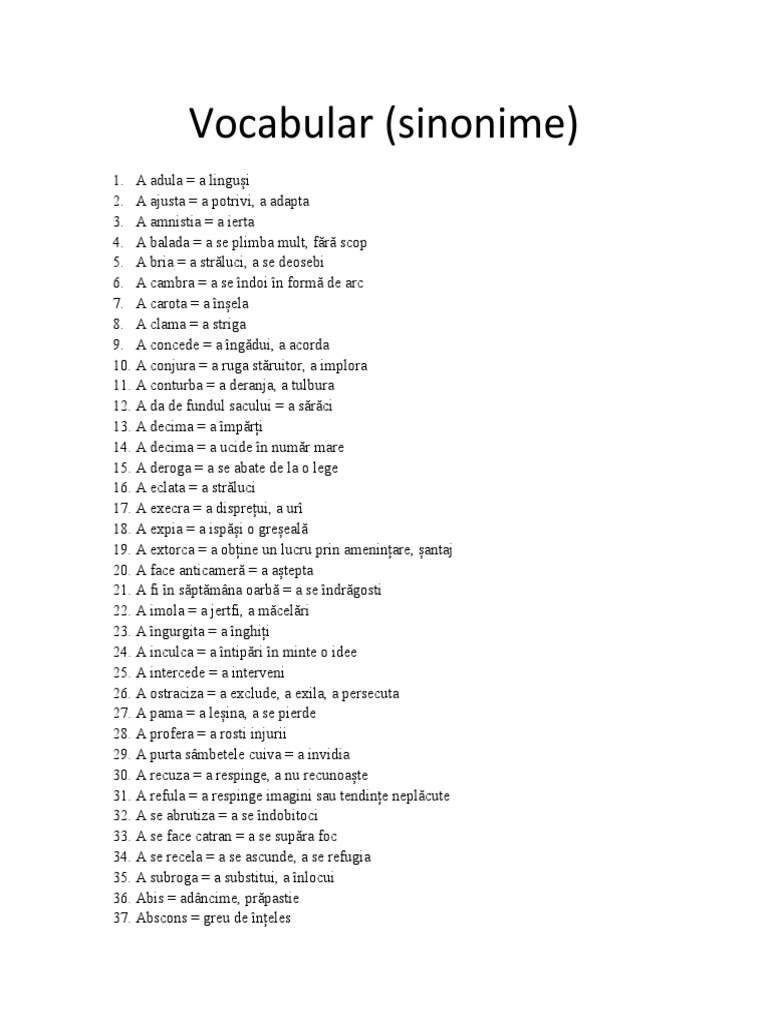 Vocabular (sinonime)

1. A adula = a linguși
2. A ajusta = a potrivi, a adapta
3. A amnistia = a ierta
4. A balada = a se plimba mult, fără scop
5. A bria = a străluci, a se deosebi
6. A cambra = a se îndoi în formă de arc
7. A carota = a înșela
8. A clama = a striga
9. A concede = a îngădui, a acorda
10. A conjura = a ruga stăruitor, a implora
11. A conturba = a deranja, a tulbura
12. A da de fundul sacului = a sărăci
13. A decima = a împărți
14. A decima = a ucide în număr mare
15. A deroga = a se abate de la o lege
16. A eclata = a străluci
17. A execra = a disprețui, a urî
18. A expia = a ispăși o greșeală
19. A extorca = a obține un lucru prin amenințare, șantaj
20. A face anticameră = a aștepta
21. A fi în săptămâna oarbă = a se îndrăgosti
22. A imola = a jertfi, a măcelări
23. A îngurgita = a înghiți
24. A inculca = a întipări în minte o idee
25. A intercede = a interveni
26. A ostraciza = a exclude, a exila, a persecuta
27. A pama = a leșina, a se pierde
28. A profera = a rosti injurii
29. A purta sâmbetele cuiva = a invidia
30. A recuza = a respinge, a nu recunoaște
31. A refula = a respinge imagini sau tendințe neplăcute
32. A se abrutiza = a se îndobitoci
33. A se face catran = a se supăra foc
34. A se recela = a se ascunde, a se refugia
35. A subroga = a substitui, a înlocui
36. Abis = adâncime, prăpastie
37. Abscons = greu de înțeles